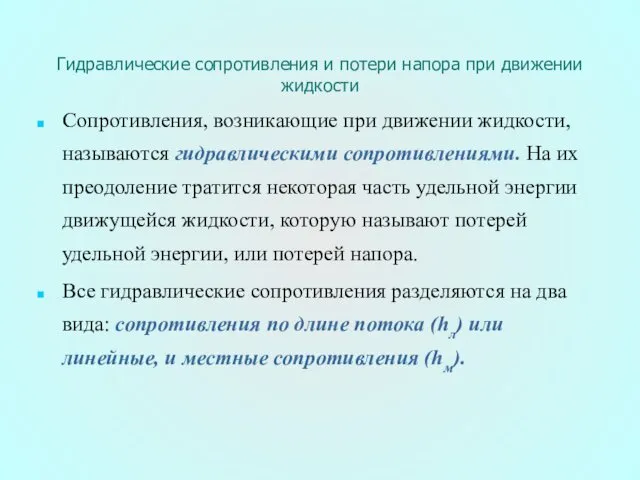 Гидравлические сопротивления и потери напора при движении жидкости

Сопротивления, возникающие при движении жидкости, называются гидравлическими сопротивлениями. На их преодоление тратится некоторая часть удельной энергии движущейся жидкости, которую называют потерей удельной энергии, или потерей напора.

Все гидравлические сопротивления разделяются на два вида: сопротивления по длине потока ($h_л$) или линейные, и местные сопротивления ($h_м$).